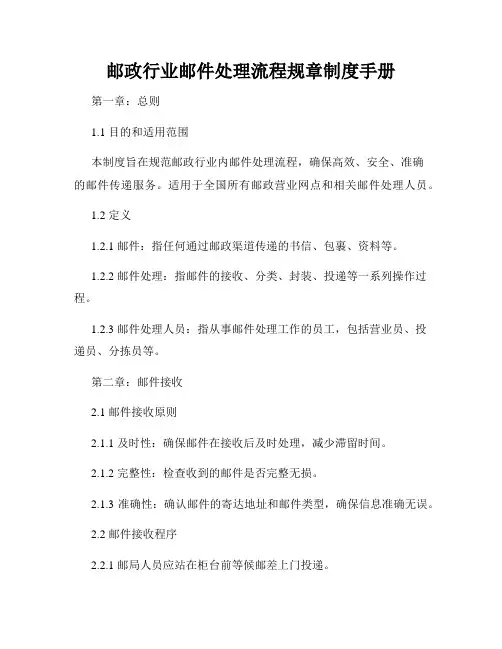 邮政行业邮件处理流程规章制度手册

第一章：总则

1.1 目的和适用范围

本制度旨在规范邮政行业内邮件处理流程，确保高效、安全、准确的邮件传递服务。适用于全国所有邮政营业网点和相关邮件处理人员。

1.2 定义

1.2.1 邮件：指任何通过邮政渠道传递的书信、包裹、资料等。

1.2.2 邮件处理：指邮件的接收、分类、封装、投递等一系列操作过程。

1.2.3 邮件处理人员：指从事邮件处理工作的员工，包括营业员、投递员、分拣员等。

第二章：邮件接收

2.1 邮件接收原则

2.1.1 及时性：确保邮件在接收后及时处理，减少滞留时间。

2.1.2 完整性：检查收到的邮件是否完整无损。

2.1.3 准确性：确认邮件的寄达地址和邮件类型，确保信息准确无误。

2.2 邮件接收程序

2.2.1 邮局人员应站在柜台前等候邮差上门投递。